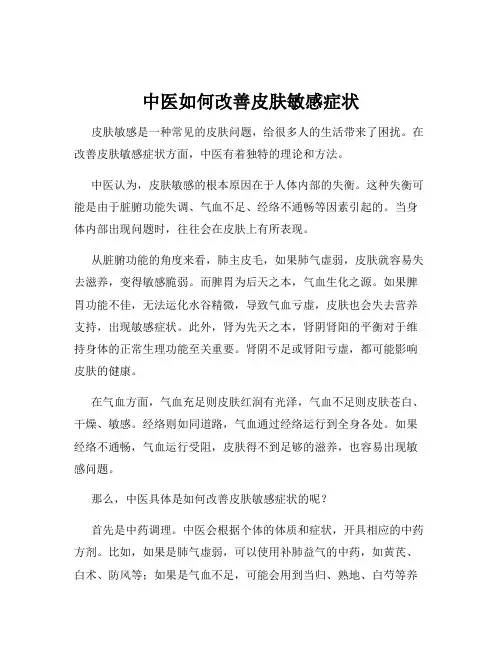 中医如何改善皮肤敏感症状

皮肤敏感是一种常见的皮肤问题，给很多人的生活带来了困扰。在改善皮肤敏感症状方面，中医有着独特的理论和方法。

中医认为，皮肤敏感的根本原因在于人体内部的失衡。这种失衡可能是由于脏腑功能失调、气血不足、经络不通畅等因素引起的。当身体内部出现问题时，往往会在皮肤上有所表现。

从脏腑功能的角度来看，肺主皮毛，如果肺气虚弱，皮肤就容易失去滋养，变得敏感脆弱。而脾胃为后天之本，气血生化之源。如果脾胃功能不佳，无法运化水谷精微，导致气血亏虚，皮肤也会失去营养支持，出现敏感症状。此外，肾为先天之本，肾阴肾阳的平衡对于维持身体的正常生理功能至关重要。肾阴不足或肾阳亏虚，都可能影响皮肤的健康。

在气血方面，气血充足则皮肤红润有光泽，气血不足则皮肤苍白、干燥、敏感。经络则如同道路，气血通过经络运行到全身各处。如果经络不通畅，气血运行受阻，皮肤得不到足够的滋养，也容易出现敏感问题。

那么，中医具体是如何改善皮肤敏感症状的呢？

首先是中药调理。中医会根据个体的体质和症状，开具相应的中药方剂。比如，如果是肺气虚弱，可以使用补肺益气的中药，如黄芪、白术、防风等；如果是气血不足，可能会用到当归、熟地、白芍等养